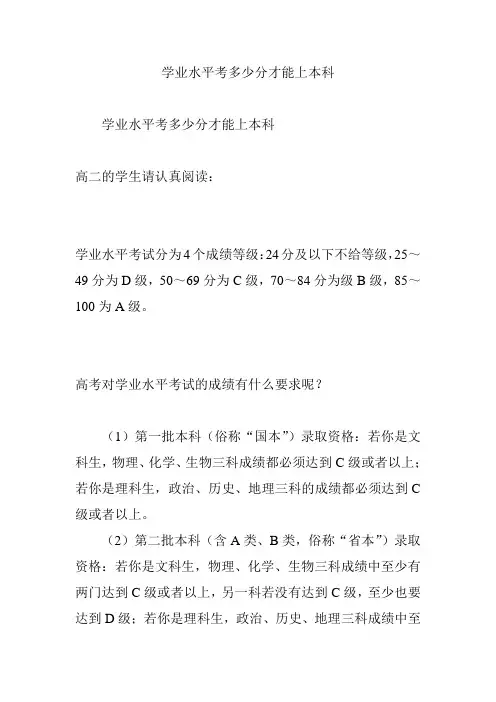 学业水平考多少分才能上本科

学业水平考多少分才能上本科

高二的学生请认真阅读：

学业水平考试分为4个成绩等级：24分及以下不给等级，25～49分为D级，50～69分为C级，70～84分为级B级，85～100为A级。

高考对学业水平考试的成绩有什么要求呢？

（1）第一批本科（俗称“国本”）录取资格：若你是文科生，物理、化学、生物三科成绩都必须达到C级或者以上；若你是理科生，政治、历史、地理三科的成绩都必须达到C级或者以上。

（2）第二批本科（含A类、B类，俗称“省本”）录取资格：若你是文科生，物理、化学、生物三科成绩中至少有两门达到C级或者以上，另一科若没有达到C级，至少也要达到D级；若你是理科生，政治、历史、地理三科成绩中至